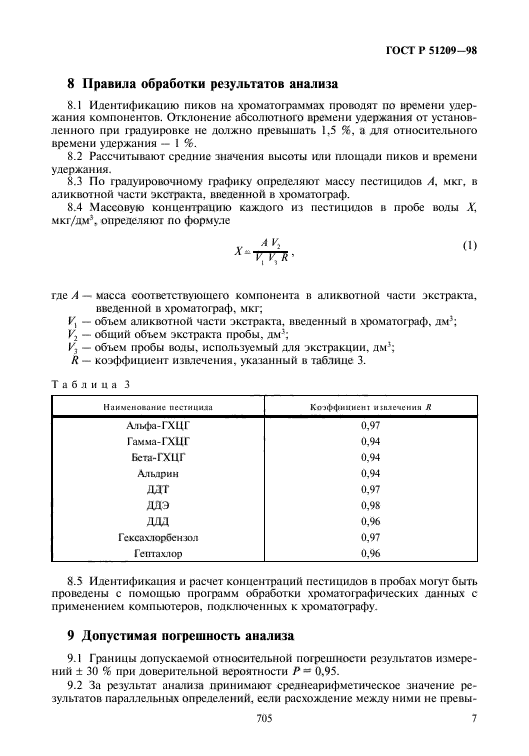 ГОСТ Р 51209—98

8 Правила обработки результатов анализа

8.1 Идентификацию пиков на хроматограммах проводят по времени удержания компонентов. Отклонение абсолютного времени удержания от установленного при градуировке не должно превышать 1,5 %, а для относительного времени удержания — 1 %.

8.2 Рассчитывают средние значения высоты или площади пиков и времени удержания.

8.3 По градуировочному графику определяют массу пестицидов $A$, мкг, в аликвотной части экстракта, введенной в хроматограф.

8.4 Массовую концентрацию каждого из пестицидов в пробе воды $X$, мкг/дм$^3$, определяют по формуле

$X = \frac{A V_2}{V_1 V_3 R}$, (1)

где $A$ — масса соответствующего компонента в аликвотной части экстракта, введенной в хроматограф, мкг;
$V_1$ — объем аликвотной части экстракта, введенный в хроматограф, дм$^3$;
$V_2$ — общий объем экстракта пробы, дм$^3$;
$V_3$ — объем пробы воды, используемый для экстракции, дм$^3$;
$R$ — коэффициент извлечения, указанный в таблице 3.

Таблица 3

| Наименование пестицида | Коэффициент извлечения $R$ |
|---|---|
| Альфа-ГХЦГ | 0,97 |
| Гамма-ГХЦГ | 0,94 |
| Бета-ГХЦГ | 0,94 |
| Альдрин | 0,94 |
| ДДТ | 0,97 |
| ДДЭ | 0,98 |
| ДДД | 0,96 |
| Гексахлорбензол | 0,97 |
| Гептахлор | 0,96 |

8.5 Идентификация и расчет концентраций пестицидов в пробах могут быть проведены с помощью программ обработки хроматографических данных с применением компьютеров, подключенных к хроматографу.

9 Допустимая погрешность анализа

9.1 Границы допускаемой относительной погрешности результатов измерений ± 30 % при доверительной вероятности $P = 0,95$.

9.2 За результат анализа принимают среднеарифметическое значение результатов параллельных определений, если расхождение между ними не превы-

705

7